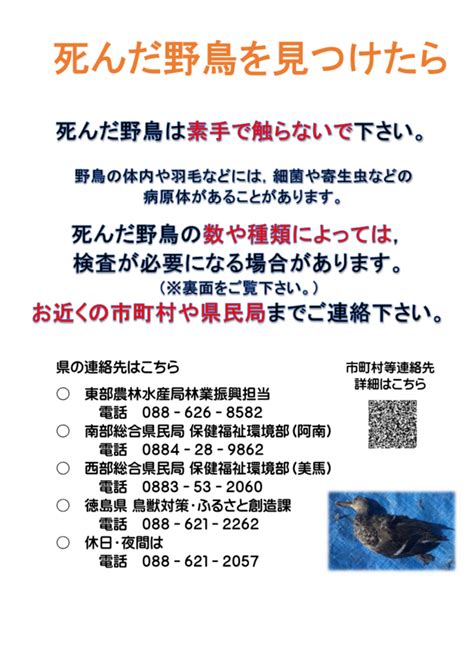 死んだ野鳥を見つけたら

死んだ野鳥は素手で触らないで下さい。

野鳥の体内や羽毛などには，細菌や寄生虫などの病原体があることがあります。

死んだ野鳥の数や種類によっては，検査が必要になる場合があります。
（※裏面をご覧下さい。）
お近くの市町村や県民局までご連絡下さい。

県の連絡先はこちら

○ 東部農林水産局林業振興担当
電話 088 - 626 - 8582
○ 南部総合県民局 保健福祉環境部（阿南）
電話 0884 - 28 - 9862
○ 西部総合県民局 保健福祉環境部（美馬）
電話 0883 - 53 - 2060
○ 徳島県 鳥獣対策・ふるさと創造課
電話 088 - 621 - 2262
○ 休日・夜間は
電話 088 - 621 - 2057

市町村等連絡先
詳細はこちら